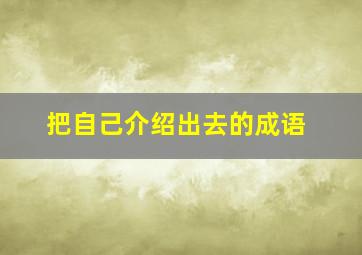 把自己介绍出去的成语